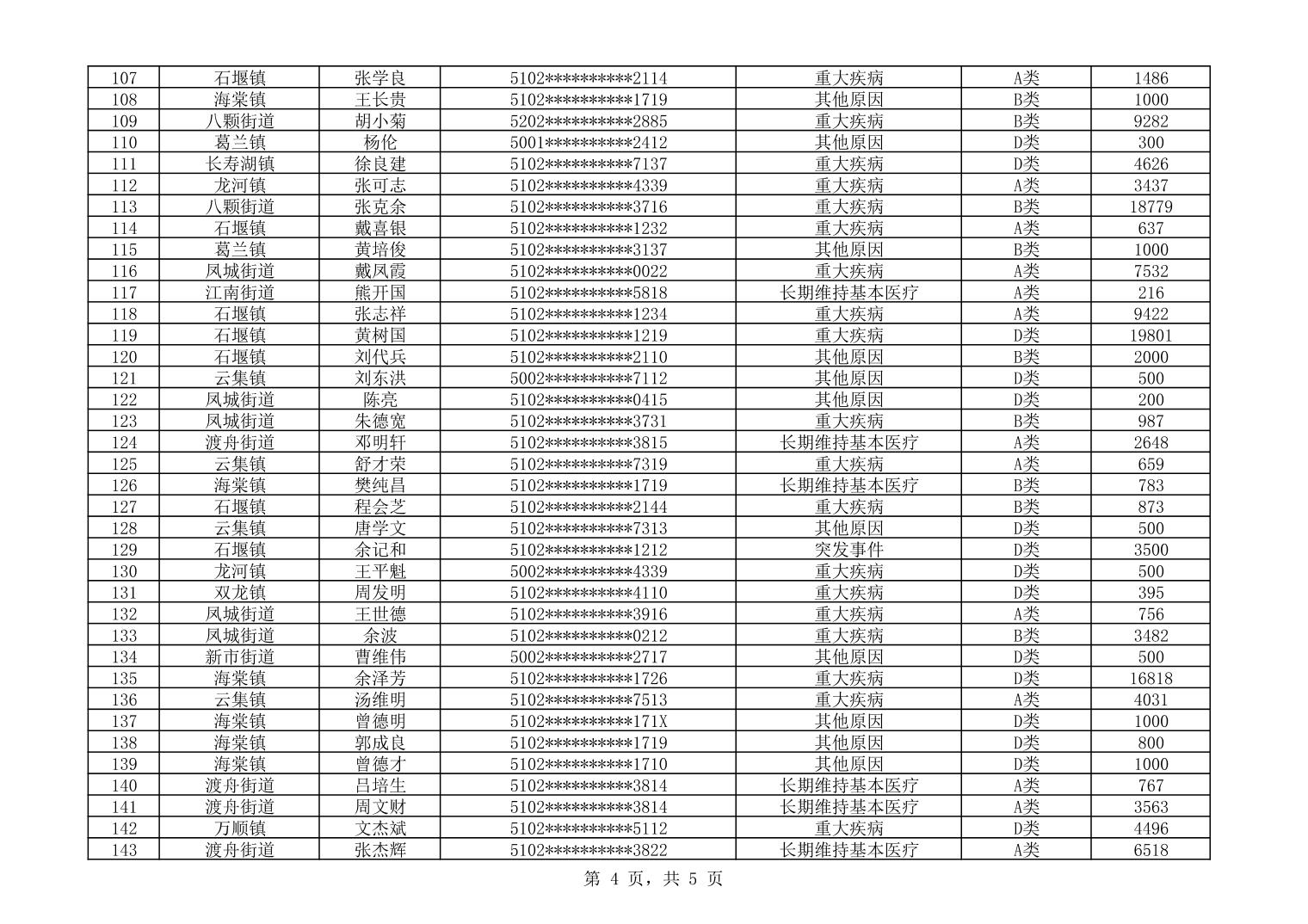 | 107 | 石堰镇 | 张学良 | 5102**********2114 | 重大疾病 | A类 | 1486 |
|---|---|---|---|---|---|---|
| 108 | 海棠镇 | 王长贵 | 5102**********1719 | 其他原因 | B类 | 1000 |
| 109 | 八颗街道 | 胡小菊 | 5202**********2885 | 重大疾病 | B类 | 9282 |
| 110 | 葛兰镇 | 杨伦 | 5001**********2412 | 其他原因 | D类 | 300 |
| 111 | 长寿湖镇 | 徐良建 | 5102**********7137 | 重大疾病 | D类 | 4626 |
| 112 | 龙河镇 | 张可志 | 5102**********4339 | 重大疾病 | A类 | 3437 |
| 113 | 八颗街道 | 张克余 | 5102**********3716 | 重大疾病 | B类 | 18779 |
| 114 | 石堰镇 | 戴喜银 | 5102**********1232 | 重大疾病 | A类 | 637 |
| 115 | 葛兰镇 | 黄培俊 | 5102**********3137 | 其他原因 | B类 | 1000 |
| 116 | 凤城街道 | 戴凤霞 | 5102**********0022 | 重大疾病 | A类 | 7532 |
| 117 | 江南街道 | 熊开国 | 5102**********5818 | 长期维持基本医疗 | A类 | 216 |
| 118 | 石堰镇 | 张志祥 | 5102**********1234 | 重大疾病 | A类 | 9422 |
| 119 | 石堰镇 | 黄树国 | 5102**********1219 | 重大疾病 | D类 | 19801 |
| 120 | 石堰镇 | 刘代兵 | 5102**********2110 | 其他原因 | B类 | 2000 |
| 121 | 云集镇 | 刘东洪 | 5002**********7112 | 其他原因 | D类 | 500 |
| 122 | 凤城街道 | 陈亮 | 5102**********0415 | 其他原因 | D类 | 200 |
| 123 | 凤城街道 | 朱德宽 | 5102**********3731 | 重大疾病 | B类 | 987 |
| 124 | 渡舟街道 | 邓明轩 | 5102**********3815 | 长期维持基本医疗 | A类 | 2648 |
| 125 | 云集镇 | 舒才荣 | 5102**********7319 | 重大疾病 | A类 | 659 |
| 126 | 海棠镇 | 樊纯昌 | 5102**********1719 | 长期维持基本医疗 | B类 | 783 |
| 127 | 石堰镇 | 程会芝 | 5102**********2144 | 重大疾病 | B类 | 873 |
| 128 | 云集镇 | 唐学文 | 5102**********7313 | 其他原因 | D类 | 500 |
| 129 | 石堰镇 | 余记和 | 5102**********1212 | 突发事件 | D类 | 3500 |
| 130 | 龙河镇 | 王平魁 | 5002**********4339 | 重大疾病 | D类 | 500 |
| 131 | 双龙镇 | 周发明 | 5102**********4110 | 重大疾病 | D类 | 395 |
| 132 | 凤城街道 | 王世德 | 5102**********3916 | 重大疾病 | A类 | 756 |
| 133 | 凤城街道 | 余波 | 5102**********0212 | 重大疾病 | B类 | 3482 |
| 134 | 新市街道 | 曹维伟 | 5002**********2717 | 其他原因 | D类 | 500 |
| 135 | 海棠镇 | 余泽芳 | 5102**********1726 | 重大疾病 | D类 | 16818 |
| 136 | 云集镇 | 汤维明 | 5102**********7513 | 重大疾病 | A类 | 4031 |
| 137 | 海棠镇 | 曾德明 | 5102**********171X | 其他原因 | D类 | 1000 |
| 138 | 海棠镇 | 郭成良 | 5102**********1719 | 其他原因 | D类 | 800 |
| 139 | 海棠镇 | 曾德才 | 5102**********1710 | 其他原因 | D类 | 1000 |
| 140 | 渡舟街道 | 吕培生 | 5102**********3814 | 长期维持基本医疗 | A类 | 767 |
| 141 | 渡舟街道 | 周文财 | 5102**********3814 | 长期维持基本医疗 | A类 | 3563 |
| 142 | 万顺镇 | 文杰斌 | 5102**********5112 | 重大疾病 | D类 | 4496 |
| 143 | 渡舟街道 | 张杰辉 | 5102**********3822 | 长期维持基本医疗 | A类 | 6518 |

第4页，共5页